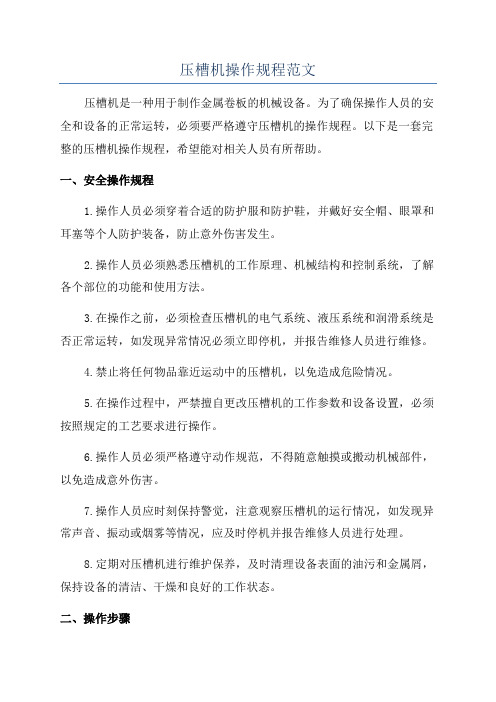 压槽机操作规程范文

压槽机是一种用于制作金属卷板的机械设备。为了确保操作人员的安全和设备的正常运转，必须要严格遵守压槽机的操作规程。以下是一套完整的压槽机操作规程，希望能对相关人员有所帮助。

一、安全操作规程

1.操作人员必须穿着合适的防护服和防护鞋，并戴好安全帽、眼罩和耳塞等个人防护装备，防止意外伤害发生。

2.操作人员必须熟悉压槽机的工作原理、机械结构和控制系统，了解各个部位的功能和使用方法。

3.在操作之前，必须检查压槽机的电气系统、液压系统和润滑系统是否正常运转，如发现异常情况必须立即停机，并报告维修人员进行维修。

4.禁止将任何物品靠近运动中的压槽机，以免造成危险情况。

5.在操作过程中，严禁擅自更改压槽机的工作参数和设备设置，必须按照规定的工艺要求进行操作。

6.操作人员必须严格遵守动作规范，不得随意触摸或搬动机械部件，以免造成意外伤害。

7.操作人员应时刻保持警觉，注意观察压槽机的运行情况，如发现异常声音、振动或烟雾等情况，应及时停机并报告维修人员进行处理。

8.定期对压槽机进行维护保养，及时清理设备表面的油污和金属屑，保持设备的清洁、干燥和良好的工作状态。

二、操作步骤